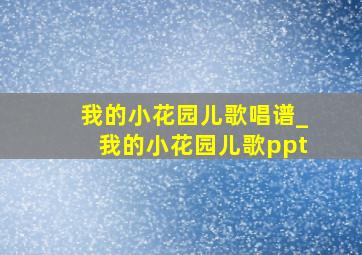 我的小花园儿歌唱谱_我的小花园儿歌ppt